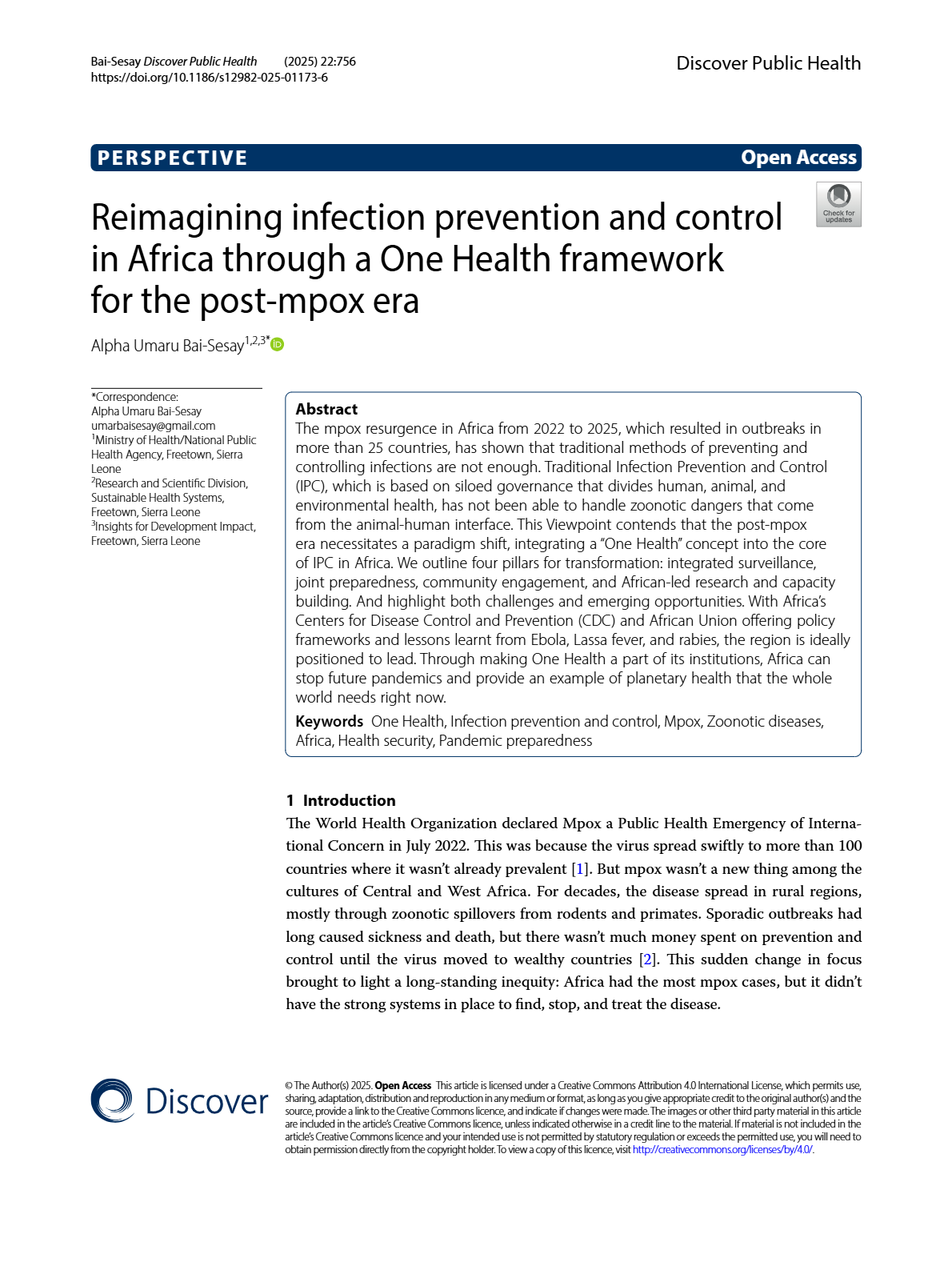 Bai-Sesay Discover Public Health (2025) 22:756
https://doi.org/10.1186/s12982-025-01173-6

Discover Public Health

PERSPECTIVE

Open Access

Check for updates

Reimagining infection prevention and control in Africa through a One Health framework for the post-mpox era

Alpha Umaru Bai-Sesay$^{1,2,3*}$

*Correspondence:
Alpha Umaru Bai-Sesay
umarbaisesay@gmail.com
$^{1}$Ministry of Health/National Public Health Agency, Freetown, Sierra Leone
$^{2}$Research and Scientific Division, Sustainable Health Systems, Freetown, Sierra Leone
$^{3}$Insights for Development Impact, Freetown, Sierra Leone

Abstract
The mpox resurgence in Africa from 2022 to 2025, which resulted in outbreaks in more than 25 countries, has shown that traditional methods of preventing and controlling infections are not enough. Traditional Infection Prevention and Control (IPC), which is based on siloed governance that divides human, animal, and environmental health, has not been able to handle zoonotic dangers that come from the animal-human interface. This Viewpoint contends that the post-mpox era necessitates a paradigm shift, integrating a "One Health" concept into the core of IPC in Africa. We outline four pillars for transformation: integrated surveillance, joint preparedness, community engagement, and African-led research and capacity building. And highlight both challenges and emerging opportunities. With Africa's Centers for Disease Control and Prevention (CDC) and African Union offering policy frameworks and lessons learnt from Ebola, Lassa fever, and rabies, the region is ideally positioned to lead. Through making One Health a part of its institutions, Africa can stop future pandemics and provide an example of planetary health that the whole world needs right now.

Keywords One Health, Infection prevention and control, Mpox, Zoonotic diseases, Africa, Health security, Pandemic preparedness

1 Introduction
The World Health Organization declared Mpox a Public Health Emergency of International Concern in July 2022. This was because the virus spread swiftly to more than 100 countries where it wasn't already prevalent [1]. But mpox wasn't a new thing among the cultures of Central and West Africa. For decades, the disease spread in rural regions, mostly through zoonotic spillovers from rodents and primates. Sporadic outbreaks had long caused sickness and death, but there wasn't much money spent on prevention and control until the virus moved to wealthy countries [2]. This sudden change in focus brought to light a long-standing inequity: Africa had the most mpox cases, but it didn't have the strong systems in place to find, stop, and treat the disease.

Discover

© The Author(s) 2025. Open Access This article is licensed under a Creative Commons Attribution 4.0 International License, which permits use, sharing, adaptation, distribution and reproduction in any medium or format, as long as you give appropriate credit to the original author(s) and the source, provide a link to the Creative Commons licence, and indicate if changes were made. The images or other third party material in this article are included in the article's Creative Commons licence, unless indicated otherwise in a credit line to the material. If material is not included in the article's Creative Commons licence and your intended use is not permitted by statutory regulation or exceeds the permitted use, you will need to obtain permission directly from the copyright holder. To view a copy of this licence, visit http://creativecommons.org/licenses/by/4.0/.